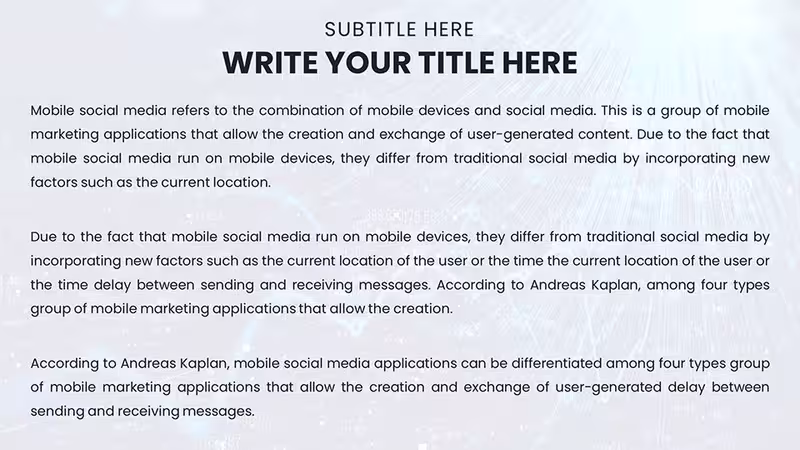 SUBTITLE HERE
WRITE YOUR TITLE HERE

Mobile social media refers to the combination of mobile devices and social media. This is a group of mobile marketing applications that allow the creation and exchange of user-generated content. Due to the fact that mobile social media run on mobile devices, they differ from traditional social media by incorporating new factors such as the current location.

Due to the fact that mobile social media run on mobile devices, they differ from traditional social media by incorporating new factors such as the current location of the user or the time the current location of the user or the time delay between sending and receiving messages. According to Andreas Kaplan, among four types group of mobile marketing applications that allow the creation.

According to Andreas Kaplan, mobile social media applications can be differentiated among four types group of mobile marketing applications that allow the creation and exchange of user-generated delay between sending and receiving messages.